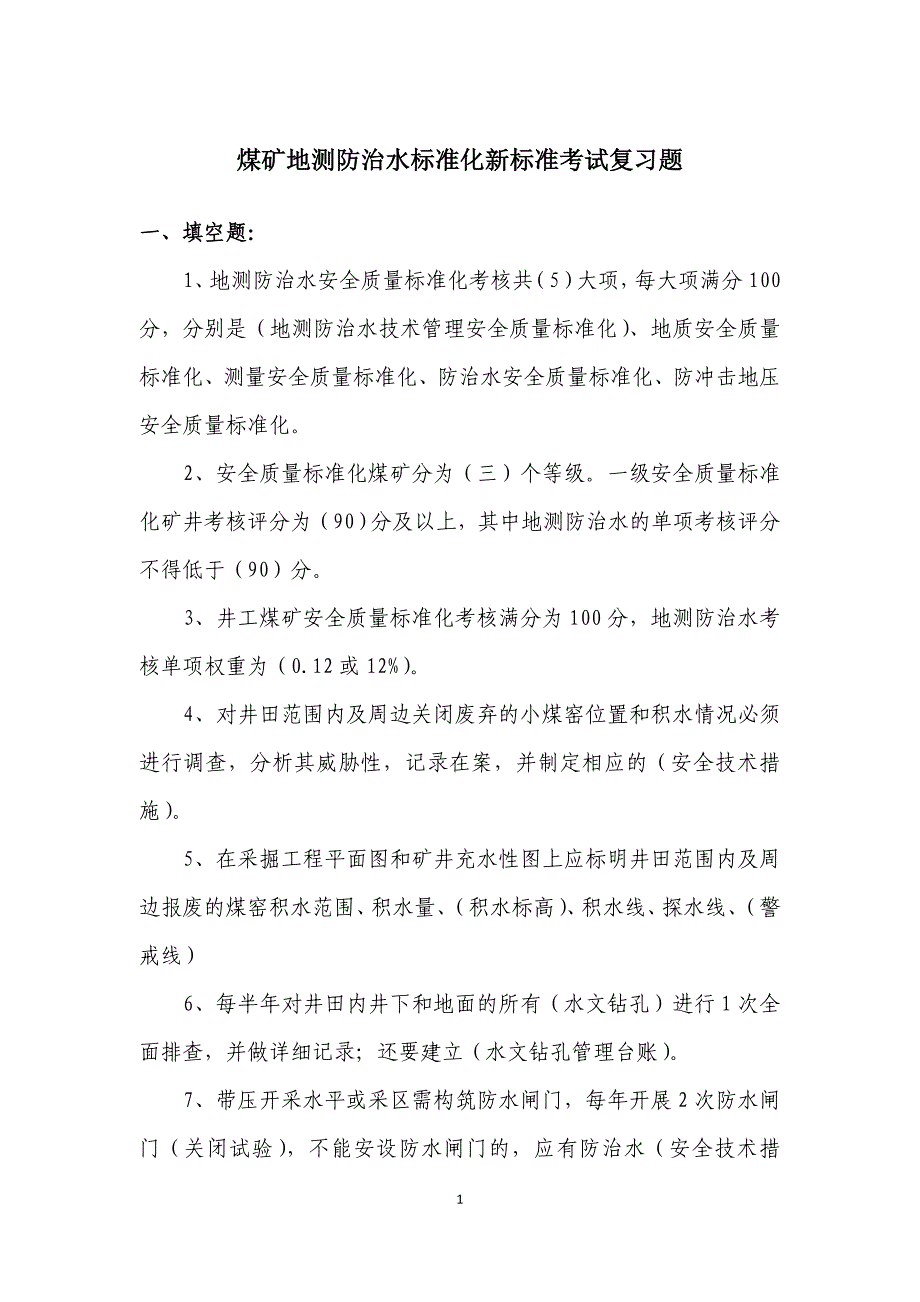 煤矿地测防治水标准化新标准考试复习题

一、填空题：

1、地测防治水安全质量标准化考核共（5）大项，每大项满分100分，分别是（地测防治水技术管理安全质量标准化）、地质安全质量标准化、测量安全质量标准化、防治水安全质量标准化、防冲击地压安全质量标准化。

2、安全质量标准化煤矿分为（三）个等级。一级安全质量标准化矿井考核评分为（90）分及以上，其中地测防治水的单项考核评分不得低于（90）分。

3、井工煤矿安全质量标准化考核满分为100分，地测防治水考核单项权重为（0.12或12%）。

4、对井田范围内及周边关闭废弃的小煤窑位置和积水情况必须进行调查，分析其威胁性，记录在案，并制定相应的（安全技术措施）。

5、在采掘工程平面图和矿井充水性图上应标明井田范围内及周边报废的煤窑积水范围、积水量、（积水标高）、积水线、探水线、（警戒线）

6、每半年对井田内井下和地面的所有（水文钻孔）进行1次全面排查，并做详细记录；还要建立（水文钻孔管理台账）。

7、带压开采水平或采区需构筑防水闸门，每年开展2次防水闸门（关闭试验），不能安设防水闸门的，应有防治水（安全技术措

1